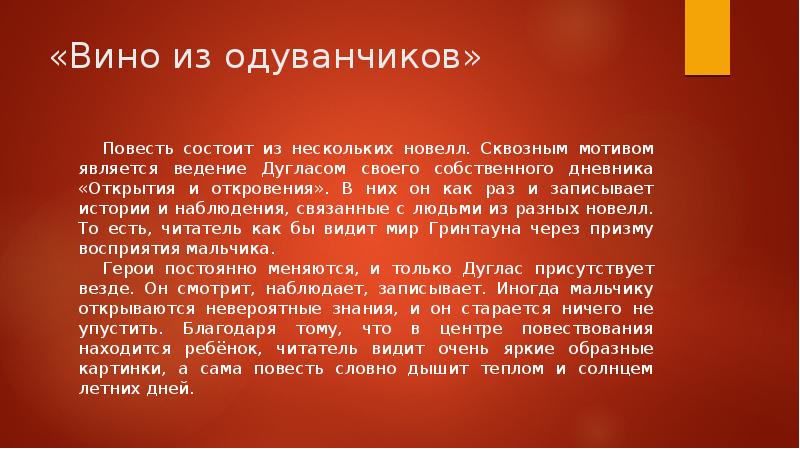 «Вино из одуванчиков»

Повесть состоит из нескольких новелл. Сквозным мотивом является ведение Дугласом своего собственного дневника «Открытия и откровения». В них он как раз и записывает истории и наблюдения, связанные с людьми из разных новелл. То есть, читатель как бы видит мир Гринтауна через призму восприятия мальчика.

Герои постоянно меняются, и только Дуглас присутствует везде. Он смотрит, наблюдает, записывает. Иногда мальчику открываются невероятные знания, и он старается ничего не упустить. Благодаря тому, что в центре повествования находится ребёнок, читатель видит очень яркие образные картинки, а сама повесть словно дышит теплом и солнцем летних дней.